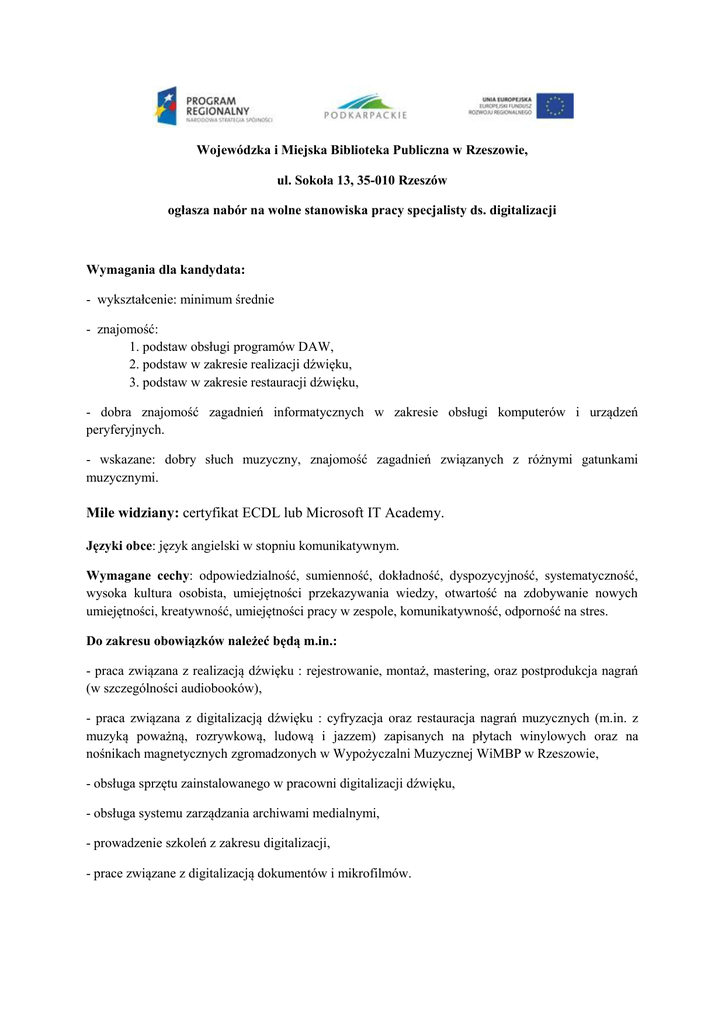 PROGRAM REGIONALNY
NARODOWA STRATEGIA SPÓJNOŚCI

PODKARPACKIE

UNIA EUROPEJSKA
EUROPEJSKI FUNDUSZ ROZWOJU REGIONALNEGO

Wojewódzka i Miejska Biblioteka Publiczna w Rzeszowie,

ul. Sokoła 13, 35-010 Rzeszów

ogłasza nabór na wolne stanowiska pracy specjalisty ds. digitalizacji

Wymagania dla kandydata:

- wykształcenie: minimum średnie

- znajomość:
1. podstaw obsługi programów DAW,
2. podstaw w zakresie realizacji dźwięku,
3. podstaw w zakresie restauracji dźwięku,

- dobra znajomość zagadnień informatycznych w zakresie obsługi komputerów i urządzeń peryferyjnych.

- wskazane: dobry słuch muzyczny, znajomość zagadnień związanych z różnymi gatunkami muzycznymi.

Mile widziany: certyfikat ECDL lub Microsoft IT Academy.

Języki obce: język angielski w stopniu komunikatywnym.

Wymagane cechy: odpowiedzialność, sumienność, dokładność, dyspozycyjność, systematyczność, wysoka kultura osobista, umiejętności przekazywania wiedzy, otwartość na zdobywanie nowych umiejętności, kreatywność, umiejętności pracy w zespole, komunikatywność, odporność na stres.

Do zakresu obowiązków należeć będą m.in.:

- praca związana z realizacją dźwięku : rejestrowanie, montaż, mastering, oraz postprodukcja nagrań (w szczególności audiobooków),

- praca związana z digitalizacją dźwięku : cyfryzacja oraz restauracja nagrań muzycznych (m.in. z muzyką poważną, rozrywkową, ludową i jazzem) zapisanych na płytach winylowych oraz na nośnikach magnetycznych zgromadzonych w Wypożyczalni Muzycznej WiMBP w Rzeszowie,

- obsługa sprzętu zainstalowanego w pracowni digitalizacji dźwięku,

- obsługa systemu zarządzania archiwami medialnymi,

- prowadzenie szkoleń z zakresu digitalizacji,

- prace związane z digitalizacją dokumentów i mikrofilmów.